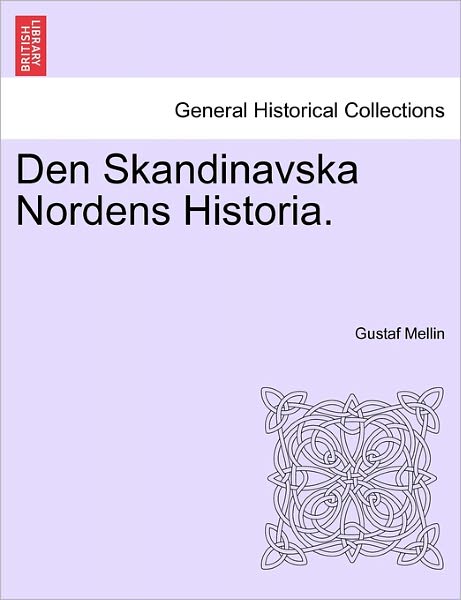 BRITISH LIBRARY

General Historical Collections

Den Skandinavska Nordens Historia.

Gustaf Mellin